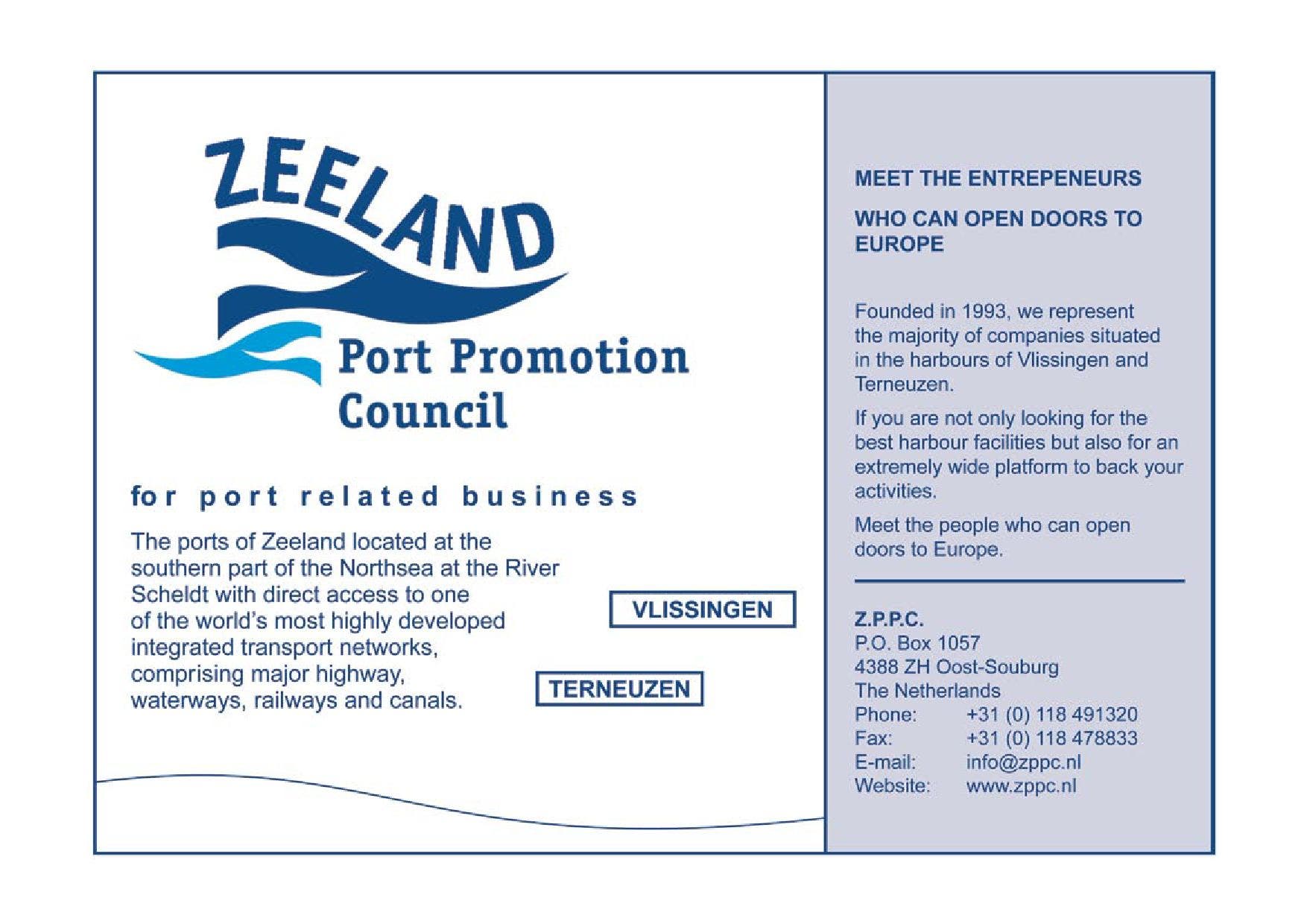 ZEELAND

Port Promotion Council

for port related business

The ports of Zeeland located at the southern part of the Northsea at the River Scheldt with direct access to one of the world's most highly developed integrated transport networks, comprising major highway, waterways, railways and canals.

VLISSINGEN

TERNEUZEN

MEET THE ENTREPENEURS

WHO CAN OPEN DOORS TO EUROPE

Founded in 1993, we represent the majority of companies situated in the harbours of Vlissingen and Terneuzen.

If you are not only looking for the best harbour facilities but also for an extremely wide platform to back your activities.

Meet the people who can open doors to Europe.

Z.P.P.C.
P.O. Box 1057
4388 ZH Oost-Souburg
The Netherlands
Phone: +31 (0) 118 491320
Fax: +31 (0) 118 478833
E-mail: info@zppc.nl
Website: www.zppc.nl